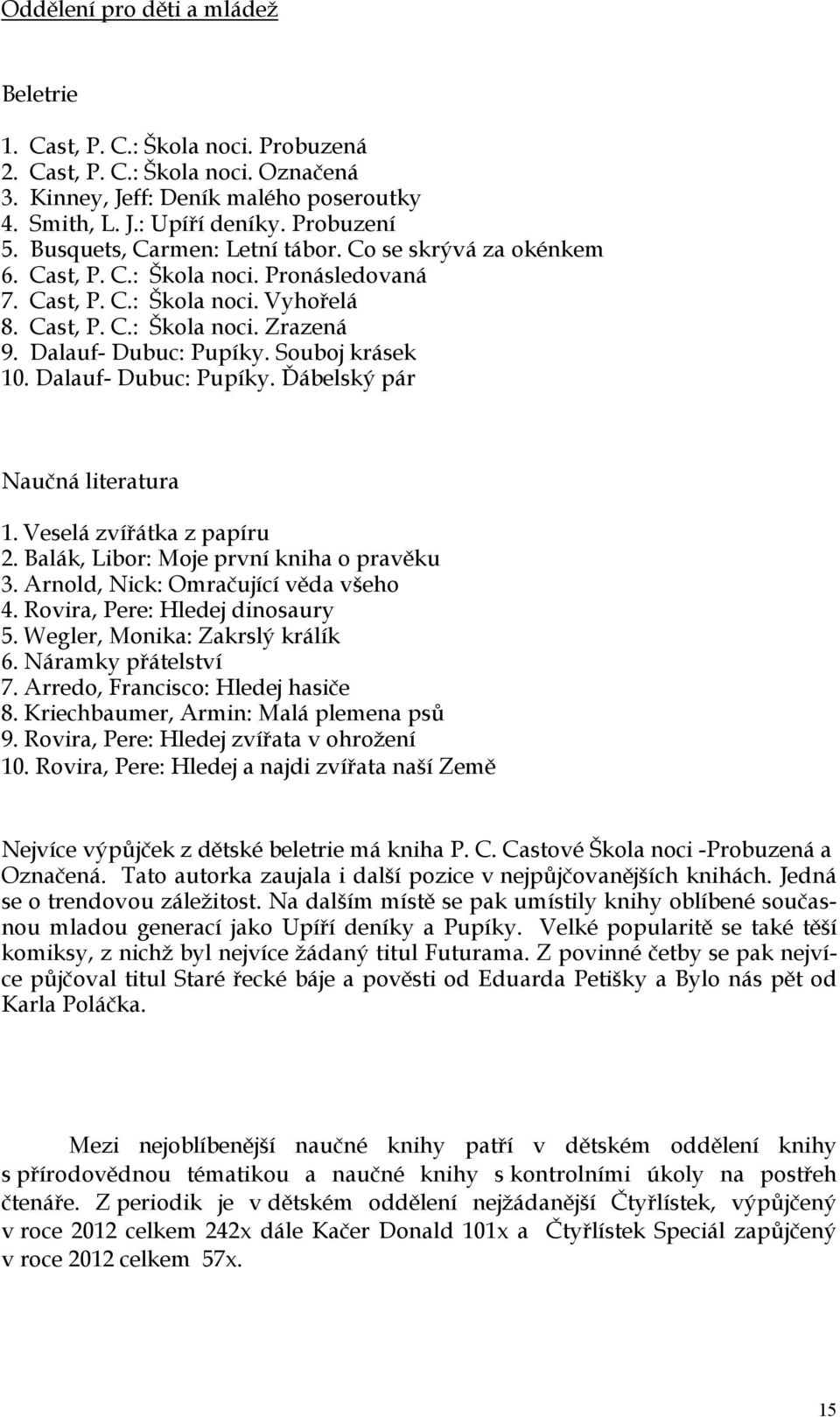 Oddělení pro děti a mládež

Beletrie

1. Cast, P. C.: Škola noci. Probuzená
2. Cast, P. C.: Škola noci. Označená
3. Kinney, Jeff: Deník malého poseroutky
4. Smith, L. J.: Upíří deníky. Probuzení
5. Busquets, Carmen: Letní tábor. Co se skrývá za okénkem
6. Cast, P. C.: Škola noci. Pronásledovaná
7. Cast, P. C.: Škola noci. Vyhořelá
8. Cast, P. C.: Škola noci. Zrazená
9. Dalauf- Dubuc: Pupíky. Souboj krásek
10. Dalauf- Dubuc: Pupíky. Ďábelský pár

Naučná literatura

1. Veselá zvířátka z papíru
2. Balák, Libor: Moje první kniha o pravěku
3. Arnold, Nick: Omračující věda všeho
4. Rovira, Pere: Hledej dinosaury
5. Wegler, Monika: Zakrslý králík
6. Náramky přátelství
7. Arredo, Francisco: Hledej hasiče
8. Kriechbaumer, Armin: Malá plemena psů
9. Rovira, Pere: Hledej zvířata v ohrožení
10. Rovira, Pere: Hledej a najdi zvířata naší Země

Nejvíce výpůjček z dětské beletrie má kniha P. C. Castové Škola noci -Probuzená a Označená. Tato autorka zaujala i další pozice v nejpůjčovanějších knihách. Jedná se o trendovou záležitost. Na dalším místě se pak umístily knihy oblíbené současnou mladou generací jako Upíří deníky a Pupíky. Velké popularitě se také těší komiksy, z nichž byl nejvíce žádaný titul Futurama. Z povinné četby se pak nejvíce půjčoval titul Staré řecké báje a pověsti od Eduarda Petišky a Bylo nás pět od Karla Poláčka.

Mezi nejoblíbenější naučné knihy patří v dětském oddělení knihy s přírodovědnou tématikou a naučné knihy s kontrolními úkoly na postřeh čtenáře. Z periodik je v dětském oddělení nejžádanější Čtyřlístek, výpůjčený v roce 2012 celkem 242x dále Kačer Donald 101x a Čtyřlístek Speciál zapůjčený v roce 2012 celkem 57x.

15